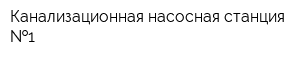 Канализационная насосная станция №1